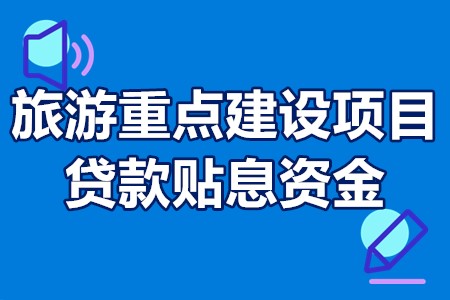 旅游重点建设项目
贷款贴息资金